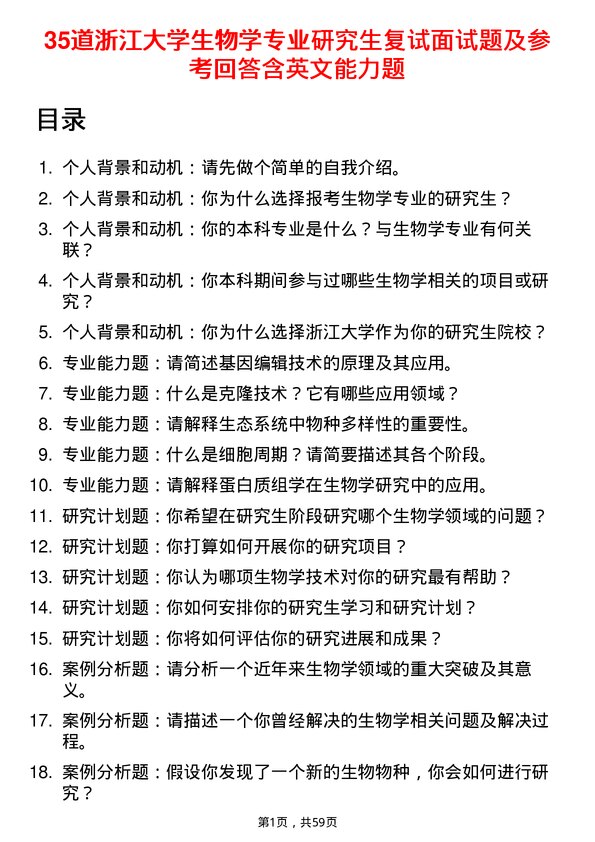 35道浙江大学生物学专业研究生复试面试题及参考回答含英文能力题

目录

1. 个人背景和动机：请先做个简单的自我介绍。
2. 个人背景和动机：你为什么选择报考生物学专业的研究生？
3. 个人背景和动机：你的本科专业是什么？与生物学专业有何关联？
4. 个人背景和动机：你本科期间参与过哪些生物学相关的项目或研究？
5. 个人背景和动机：你为什么选择浙江大学作为你的研究生院校？
6. 专业能力题：请简述基因编辑技术的原理及其应用。
7. 专业能力题：什么是克隆技术？它有哪些应用领域？
8. 专业能力题：请解释生态系统中物种多样性的重要性。
9. 专业能力题：什么是细胞周期？请简要描述其各个阶段。
10. 专业能力题：请解释蛋白质组学在生物学研究中的应用。
11. 研究计划题：你希望在研究生阶段研究哪个生物学领域的问题？
12. 研究计划题：你打算如何开展你的研究项目？
13. 研究计划题：你认为哪项生物学技术对你的研究最有帮助？
14. 研究计划题：你如何安排你的研究生学习和研究计划？
15. 研究计划题：你将如何评估你的研究进展和成果？
16. 案例分析题：请分析一个近年来生物学领域的重大突破及其意义。
17. 案例分析题：请描述一个你曾经解决的生物学相关问题及解决过程。
18. 案例分析题：假设你发现了一个新的生物物种，你会如何进行研究？

第1页，共59页